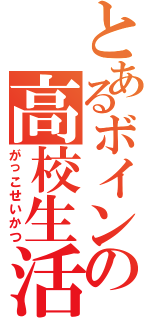 とあるボインの
高校生活
がっこせいかつ